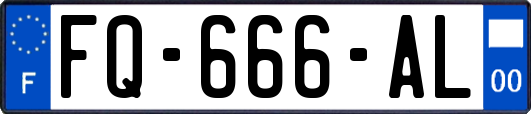 F
FQ-666-AL
00